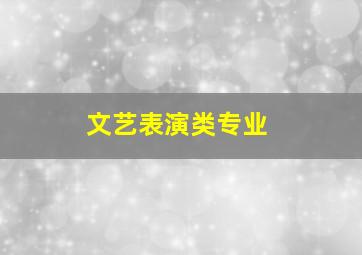 文艺表演类专业